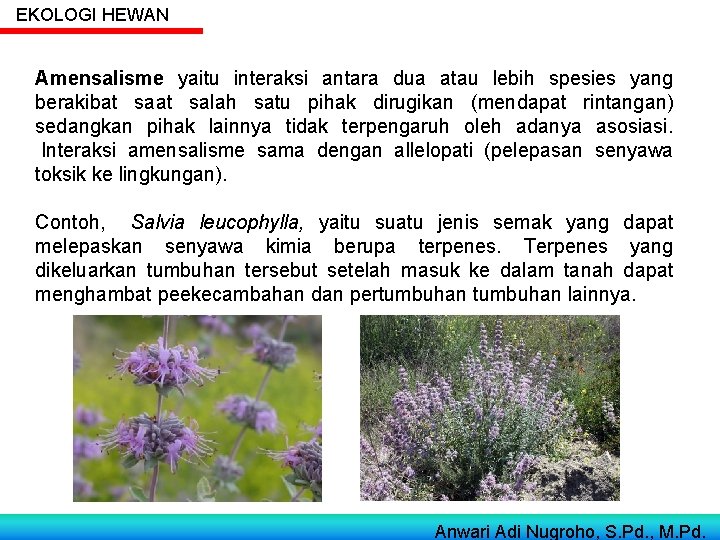 EKOLOGI HEWAN

Amensalisme yaitu interaksi antara dua atau lebih spesies yang berakibat saat salah satu pihak dirugikan (mendapat rintangan) sedangkan pihak lainnya tidak terpengaruh oleh adanya asosiasi. Interaksi amensalisme sama dengan allelopati (pelepasan senyawa toksik ke lingkungan).

Contoh, Salvia leucophylla, yaitu suatu jenis semak yang dapat melepaskan senyawa kimia berupa terpenes. Terpenes yang dikeluarkan tumbuhan tersebut setelah masuk ke dalam tanah dapat menghambat peekecambahan dan pertumbuhan tumbuhan lainnya.

Anwari Adi Nugroho, S.Pd., M.Pd.